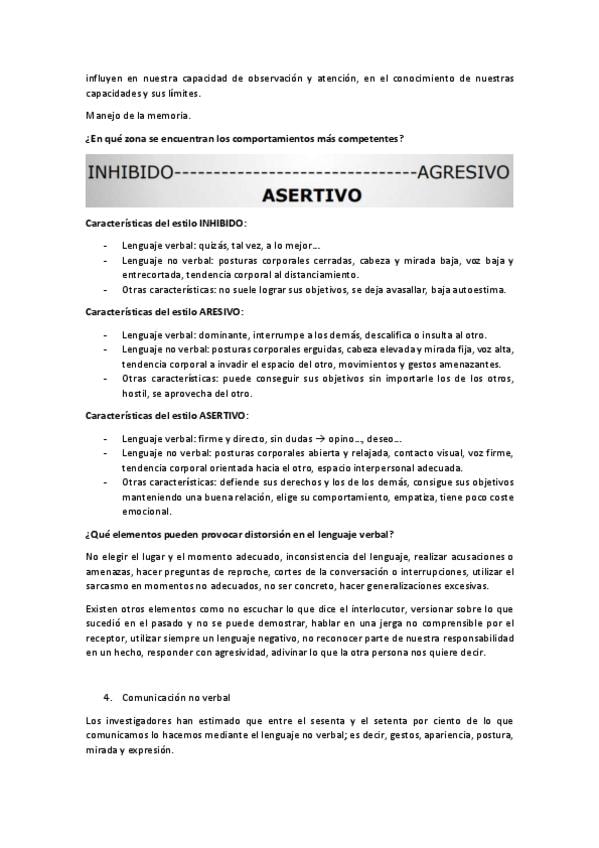 influyen en nuestra capacidad de observación y atención, en el conocimiento de nuestras capacidades y sus límites.

Manejo de la memoria.

¿En qué zona se encuentran los comportamientos más competentes?

INHIBIDO--------------------------------AGRESIVO
ASERTIVO

Características del estilo INHIBIDO:

- Lenguaje verbal: quizás, tal vez, a lo mejor...
- Lenguaje no verbal: posturas corporales cerradas, cabeza y mirada baja, voz baja y entrecortada, tendencia corporal al distanciamiento.
- Otras características: no suele lograr sus objetivos, se deja avasallar, baja autoestima.

Características del estilo ARESIVO:

- Lenguaje verbal: dominante, interrumpe a los demás, descalifica o insulta al otro.
- Lenguaje no verbal: posturas corporales erguidas, cabeza elevada y mirada fija, voz alta, tendencia corporal a invadir el espacio del otro, movimientos y gestos amenazantes.
- Otras características: puede conseguir sus objetivos sin importarle los de los otros, hostil, se aprovecha del otro.

Características del estilo ASERTIVO:

- Lenguaje verbal: firme y directo, sin dudas → opino..., deseo...
- Lenguaje no verbal: posturas corporales abierta y relajada, contacto visual, voz firme, tendencia corporal orientada hacia el otro, espacio interpersonal adecuada.
- Otras características: defiende sus derechos y los de los demás, consigue sus objetivos manteniendo una buena relación, elige su comportamiento, empatiza, tiene poco coste emocional.

¿Qué elementos pueden provocar distorsión en el lenguaje verbal?

No elegir el lugar y el momento adecuado, inconsistencia del lenguaje, realizar acusaciones o amenazas, hacer preguntas de reproche, cortes de la conversación o interrupciones, utilizar el sarcasmo en momentos no adecuados, no ser concreto, hacer generalizaciones excesivas.

Existen otros elementos como no escuchar lo que dice el interlocutor, versionar sobre lo que sucedió en el pasado y no se puede demostrar, hablar en una jerga no comprensible por el receptor, utilizar siempre un lenguaje negativo, no reconocer parte de nuestra responsabilidad en un hecho, responder con agresividad, adivinar lo que la otra persona nos quiere decir.

4. Comunicación no verbal

Los investigadores han estimado que entre el sesenta y el setenta por ciento de lo que comunicamos lo hacemos mediante el lenguaje no verbal; es decir, gestos, apariencia, postura, mirada y expresión.